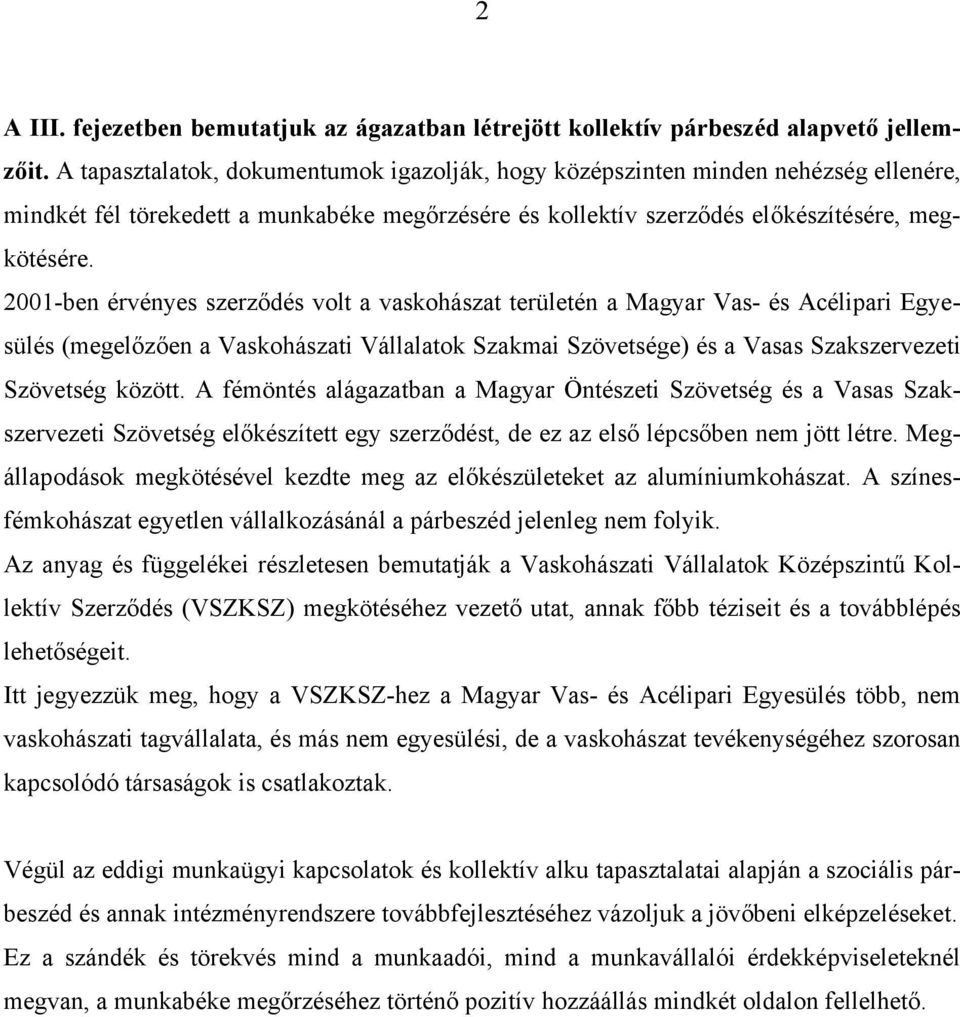 2

A III. fejezetben bemutatjuk az ágazatban létrejött kollektív párbeszéd alapvető jellemzőit. A tapasztalatok, dokumentumok igazolják, hogy középszinten minden nehézség ellenére, mindkét fél törekedett a munkabéke megőrzésére és kollektív szerződés előkészítésére, megkötésére.

2001-ben érvényes szerződés volt a vaskohászat területén a Magyar Vas- és Acélipari Egyesülés (megelőzően a Vaskohászati Vállalatok Szakmai Szövetsége) és a Vasas Szakszervezeti Szövetség között. A fémöntés alágazatban a Magyar Öntészeti Szövetség és a Vasas Szakszervezeti Szövetség előkészített egy szerződést, de ez az első lépcsőben nem jött létre. Megállapodások megkötésével kezdte meg az előkészületeket az alumíniumkohászat. A színesfémkohászat egyetlen vállalkozásánál a párbeszéd jelenleg nem folyik.

Az anyag és függelékei részletesen bemutatják a Vaskohászati Vállalatok Középszintű Kollektív Szerződés (VSZKSZ) megkötéséhez vezető utat, annak főbb téziseit és a továbblépés lehetőségeit.

Itt jegyezzük meg, hogy a VSZKSZ-hez a Magyar Vas- és Acélipari Egyesülés több, nem vaskohászati tagvállalata, és más nem egyesülési, de a vaskohászat tevékenységéhez szorosan kapcsolódó társaságok is csatlakoztak.

Végül az eddigi munkaügyi kapcsolatok és kollektív alku tapasztalatai alapján a szociális párbeszéd és annak intézményrendszere továbbfejlesztéséhez vázoljuk a jövőbeni elképzeléseket. Ez a szándék és törekvés mind a munkaadói, mind a munkavállalói érdekképviseleteknél megvan, a munkabéke megőrzéséhez történő pozitív hozzáállás mindkét oldalon fellelhető.